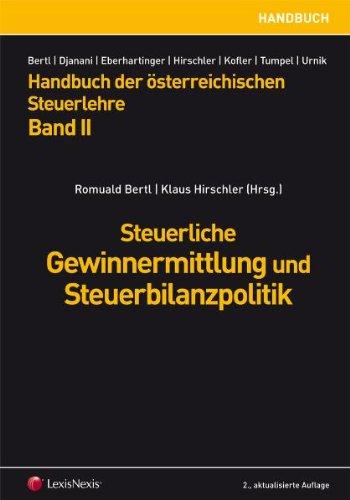 HANDBUCH

Bertl | Djanani | Eberhartinger | Hirschler | Kofler | Tumpel | Urnik

Handbuch der österreichischen Steuerlehre
Band II

Romuald Bertl | Klaus Hirschler (Hrsg.)

Steuerliche Gewinnermittlung und Steuerbilanzpolitik

LexisNexis

2., aktualisierte Auflage